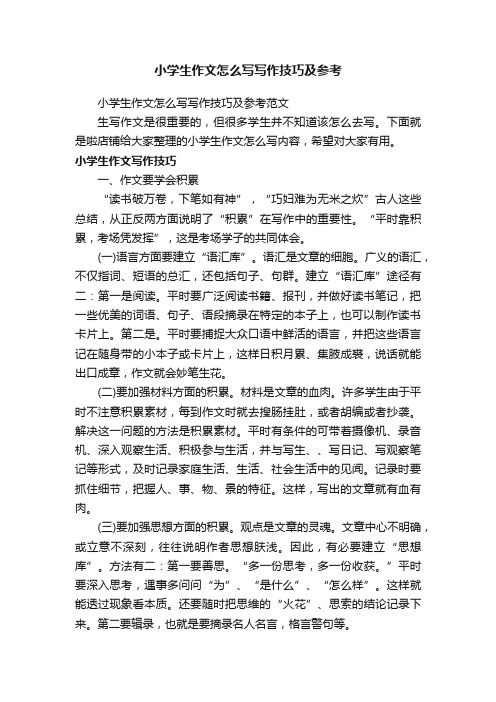 小学生作文怎么写写作技巧及参考

小学生作文怎么写写作技巧及参考范文

生写作文是很重要的，但很多学生并不知道该怎么去写。下面就是啦店铺给大家整理的小学生作文怎么写内容，希望对大家有用。

小学生作文写作技巧

一、作文要学会积累

“读书破万卷，下笔如有神”，“巧妇难为无米之炊”古人这些总结，从正反两方面说明了“积累”在写作中的重要性。“平时靠积累，考场凭发挥”，这是考场学子的共同体会。

(一)语言方面要建立“语汇库”。语汇是文章的细胞。广义的语汇，不仅指词、短语的总汇，还包括句子、句群。建立“语汇库”途径有二：第一是阅读。平时要广泛阅读书籍、报刊，并做好读书笔记，把一些优美的词语、句子、语段摘录在特定的本子上，也可以制作读书卡片上。第二是。平时要捕捉大众口语中鲜活的语言，并把这些语言记在随身带的小本子或卡片上，这样日积月累、集腋成裘，说话就能出口成章，作文就会妙笔生花。

(二)要加强材料方面的积累。材料是文章的血肉。许多学生由于平时不注意积累素材，每到作文时就去搜肠挂肚，或者胡编或者抄袭。解决这一问题的方法是积累素材。平时有条件的可带着摄像机、录音机、深入观察生活、积极参与生活，并与写生、、写日记、写观察笔记等形式，及时记录家庭生活、生活、社会生活中的见闻。记录时要抓住细节，把握人、事、物、景的特征。这样，写出的文章就有血有肉。

(三)要加强思想方面的积累。观点是文章的灵魂。文章中心不明确，或立意不深刻，往往说明作者思想肤浅。因此，有必要建立“思想库”。方法有二：第一要善思。“多一份思考，多一份收获。”平时要深入思考，遇事多问问“为”、“是什么”、“怎么样”。这样就能透过现象看本质。还要随时把思维的“火花”、思索的结论记录下来。第二要辑录，也就是要摘录名人名言，格言警句等。